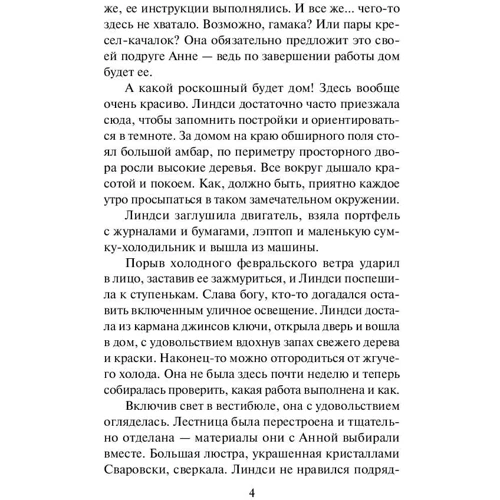 же, ее инструкции выполнялись. И все же... чего-то здесь не хватало. Возможно, гамака? Или пары кресел-качалок? Она обязательно предложит это своей подруге Анне — ведь по завершении работы дом будет ее.

А какой роскошный будет дом! Здесь вообще очень красиво. Линдси достаточно часто приезжала сюда, чтобы запомнить постройки и ориентироваться в темноте. За домом на краю обширного поля стоял большой амбар, по периметру просторного двора росли высокие деревья. Все вокруг дышало красотой и покоем. Как, должно быть, приятно каждое утро просыпаться в таком замечательном окружении.

Линдси заглушила двигатель, взяла портфель с журналами и бумагами, лэптоп и маленькую сумку-холодильник и вышла из машины.

Порыв холодного февральского ветра ударил в лицо, заставив ее зажмуриться, и Линдси поспешила к ступенькам. Слава богу, кто-то догадался оставить включенным уличное освещение. Линдси достала из кармана джинсов ключи, открыла дверь и вошла в дом, с удовольствием вдохнув запах свежего дерева и краски. Наконец-то можно отгородиться от жгучего холода. Она не была здесь почти неделю и теперь собиралась проверить, какая работа выполнена и как.

Включив свет в вестибюле, она с удовольствием огляделась. Лестница была перестроена и тщательно отделана — материалы они с Анной выбирали вместе. Большая люстра, украшенная кристаллами Сваровски, сверкала. Линдси не нравился подряд-

4